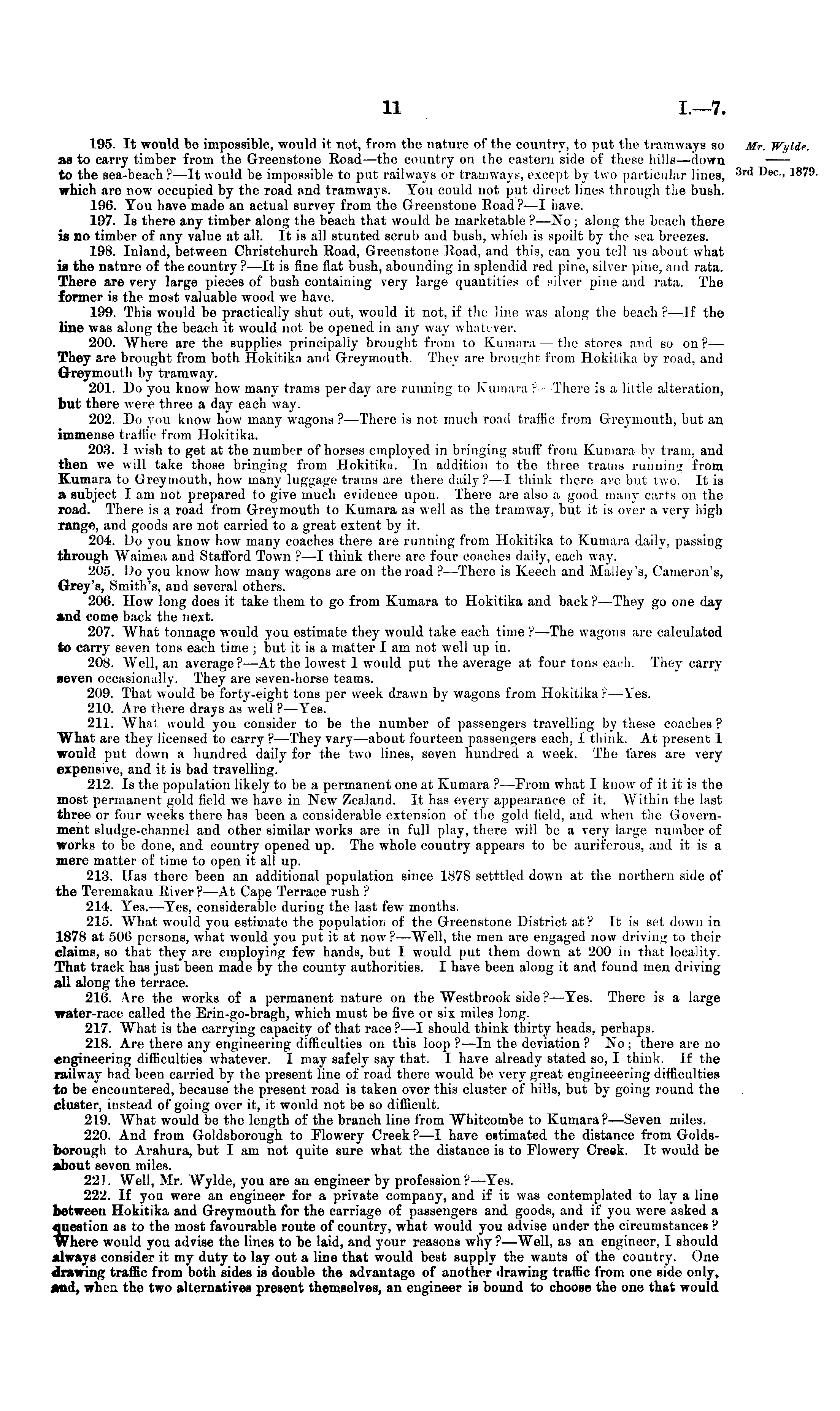 11 I.—7.

Mr. Wylde.
3rd Dec., 1879.

195. It would be impossible, would it not, from the nature of the country, to put the tramways so as to carry timber from the Greenstone Road—the country on the eastern side of these hills—down to the sea-beach?—It would be impossible to put railways or tramways, except by two particular lines, which are now occupied by the road and tramways. You could not put direct lines through the bush.

196. You have made an actual survey from the Greenstone Road?—I have.

197. Is there any timber along the beach that would be marketable?—No; along the beach there is no timber of any value at all. It is all stunted scrub and bush, which is spoilt by the sea breezes.

198. Inland, between Christchurch Road, Greenstone Road, and this, can you tell us about what is the nature of the country?—It is fine flat bush, abounding in splendid red pine, silver pine, and rata. There are very large pieces of bush containing very large quantities of silver pine and rata. The former is the most valuable wood we have.

199. This would be practically shut out, would it not, if the line was along the beach?—If the line was along the beach it would not be opened in any way whatever.

200. Where are the supplies principally brought from to Kumara — the stores and so on?—They are brought from both Hokitika and Greymouth. They are brought from Hokitika by road, and Greymouth by tramway.

201. Do you know how many trams per day are running to Kumara?—There is a little alteration, but there were three a day each way.

202. Do you know how many wagons?—There is not much road traffic from Greymouth, but an immense traffic from Hokitika.

203. I wish to get at the number of horses employed in bringing stuff from Kumara by tram, and then we will take those bringing from Hokitika. In addition to the three trams running from Kumara to Greymouth, how many luggage trams are there daily?—I think there are but two. It is a subject I am not prepared to give much evidence upon. There are also a good many carts on the road. There is a road from Greymouth to Kumara as well as the tramway, but it is over a very high range, and goods are not carried to a great extent by it.

204. Do you know how many coaches there are running from Hokitika to Kumara daily, passing through Waimea and Stafford Town?—I think there are four coaches daily, each way.

205. Do you know how many wagons are on the road?—There is Keech and Malley's, Cameron's, Grey's, Smith's, and several others.

206. How long does it take them to go from Kumara to Hokitika and back?—They go one day and come back the next.

207. What tonnage would you estimate they would take each time?—The wagons are calculated to carry seven tons each time; but it is a matter I am not well up in.

208. Well, an average?—At the lowest I would put the average at four tons each. They carry seven occasionally. They are seven-horse teams.

209. That would be forty-eight tons per week drawn by wagons from Hokitika?—Yes.

210. Are there drays as well?—Yes.

211. What would you consider to be the number of passengers travelling by these coaches? What are they licensed to carry?—They vary—about fourteen passengers each, I think. At present I would put down a hundred daily for the two lines, seven hundred a week. The fares are very expensive, and it is bad travelling.

212. Is the population likely to be a permanent one at Kumara?—From what I know of it it is the most permanent gold field we have in New Zealand. It has every appearance of it. Within the last three or four weeks there has been a considerable extension of the gold field, and when the Government sludge-channel and other similar works are in full play, there will be a very large number of works to be done, and country opened up. The whole country appears to be auriferous, and it is a mere matter of time to open it all up.

213. Has there been an additional population since 1878 setttled down at the northern side of the Teremakau River?—At Cape Terrace rush?

214. Yes.—Yes, considerable during the last few months.

215. What would you estimate the population of the Greenstone District at? It is set down in 1878 at 506 persons, what would you put it at now?—Well, the men are engaged now driving to their claims, so that they are employing few hands, but I would put them down at 200 in that locality. That track has just been made by the county authorities. I have been along it and found men driving all along the terrace.

216. Are the works of a permanent nature on the Westbrook side?—Yes. There is a large water-race called the Erin-go-bragh, which must be five or six miles long.

217. What is the carrying capacity of that race?—I should think thirty heads, perhaps.

218. Are there any engineering difficulties on this loop?—In the deviation? No; there are no engineering difficulties whatever. I may safely say that. I have already stated so, I think. If the railway had been carried by the present line of road there would be very great engineeering difficulties to be encountered, because the present road is taken over this cluster of hills, but by going round the cluster, instead of going over it, it would not be so difficult.

219. What would be the length of the branch line from Whitcombe to Kumara?—Seven miles.

220. And from Goldsborough to Flowery Creek?—I have estimated the distance from Goldsborough to Arahura, but I am not quite sure what the distance is to Flowery Creek. It would be about seven miles.

221. Well, Mr. Wylde, you are an engineer by profession?—Yes.

222. If you were an engineer for a private company, and if it was contemplated to lay a line between Hokitika and Greymouth for the carriage of passengers and goods, and if you were asked a question as to the most favourable route of country, what would you advise under the circumstances? Where would you advise the lines to be laid, and your reasons why?—Well, as an engineer, I should always consider it my duty to lay out a line that would best supply the wants of the country. One drawing traffic from both sides is double the advantage of another drawing traffic from one side only, and, when the two alternatives present themselves, an engineer is bound to choose the one that would